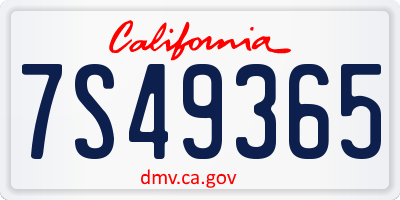 California

7S49365

dmv.ca.gov